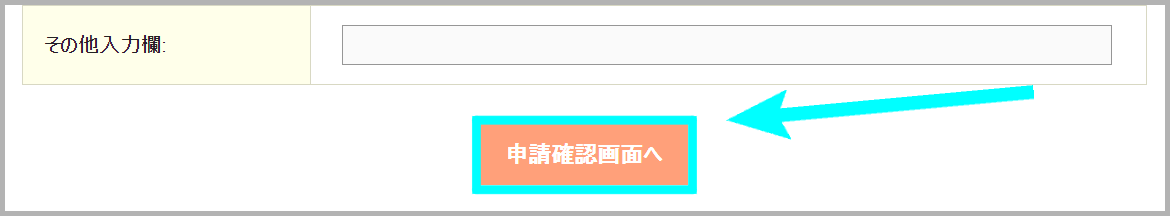 その他入力欄:

申請確認画面へ